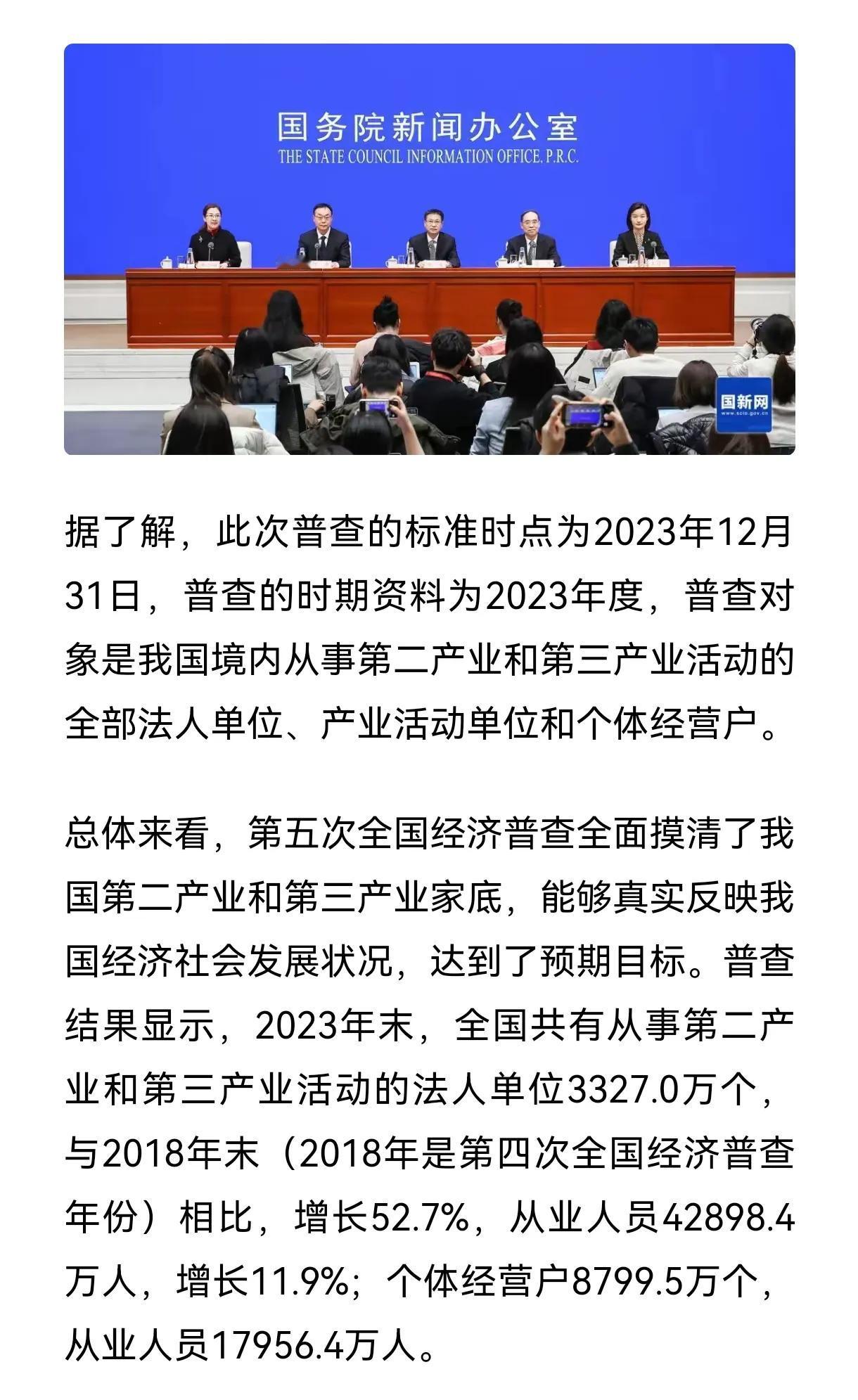 国务院新闻办公室
THE STATE COUNCIL INFORMATION OFFICE, P.R.C.

国新网
www.scio.gov.cn

据了解，此次普查的标准时点为2023年12月31日，普查的时期资料为2023年度，普查对象是我国境内从事第二产业和第三产业活动的全部法人单位、产业活动单位和个体经营户。

总体来看，第五次全国经济普查全面摸清了我国第二产业和第三产业家底，能够真实反映我国经济社会发展状况，达到了预期目标。普查结果显示，2023年末，全国共有从事第二产业和第三产业活动的法人单位3327.0万个，与2018年末（2018年是第四次全国经济普查年份）相比，增长52.7%，从业人员42898.4万人，增长11.9%；个体经营户8799.5万个，从业人员17956.4万人。